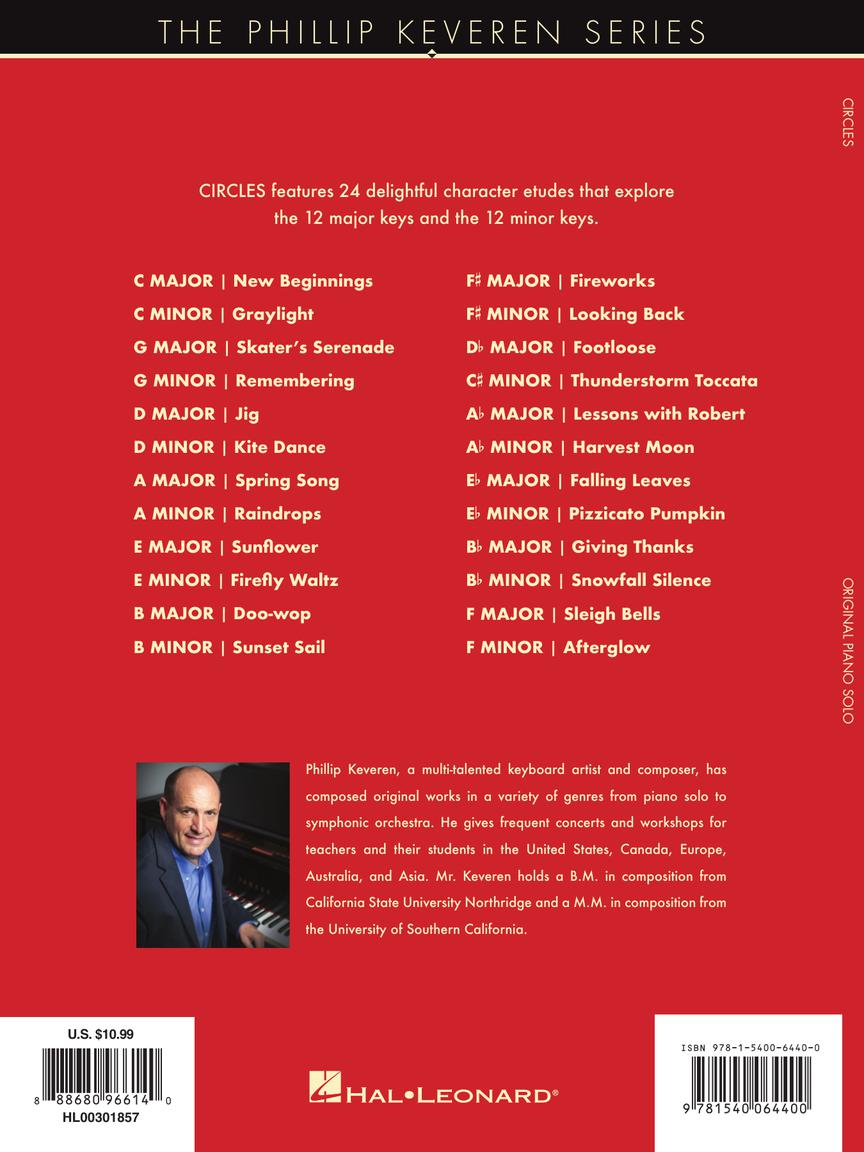 THE PHILLIP KEVEREN SERIES

CIRCLES

CIRCLES features 24 delightful character etudes that explore the 12 major keys and the 12 minor keys.

C MAJOR | New Beginnings
C MINOR | Graylight
G MAJOR | Skater's Serenade
G MINOR | Remembering
D MAJOR | Jig
D MINOR | Kite Dance
A MAJOR | Spring Song
A MINOR | Raindrops
E MAJOR | Sunflower
E MINOR | Firefly Waltz
B MAJOR | Doo-wop
B MINOR | Sunset Sail

F♯ MAJOR | Fireworks
F♯ MINOR | Looking Back
D♭ MAJOR | Footloose
C♯ MINOR | Thunderstorm Toccata
A♭ MAJOR | Lessons with Robert
A♭ MINOR | Harvest Moon
E♭ MAJOR | Falling Leaves
E♭ MINOR | Pizzicato Pumpkin
B♭ MAJOR | Giving Thanks
B♭ MINOR | Snowfall Silence
F MAJOR | Sleigh Bells
F MINOR | Afterglow

ORIGINAL PIANO SOLO

Phillip Keveren, a multi-talented keyboard artist and composer, has composed original works in a variety of genres from piano solo to symphonic orchestra. He gives frequent concerts and workshops for teachers and their students in the United States, Canada, Europe, Australia, and Asia. Mr. Keveren holds a B.M. in composition from California State University Northridge and a M.M. in composition from the University of Southern California.

U.S. $10.99
8 88680 96614 0
HL00301857

HAL•LEONARD®

ISBN 978-1-5400-6440-0
9 781540 064400